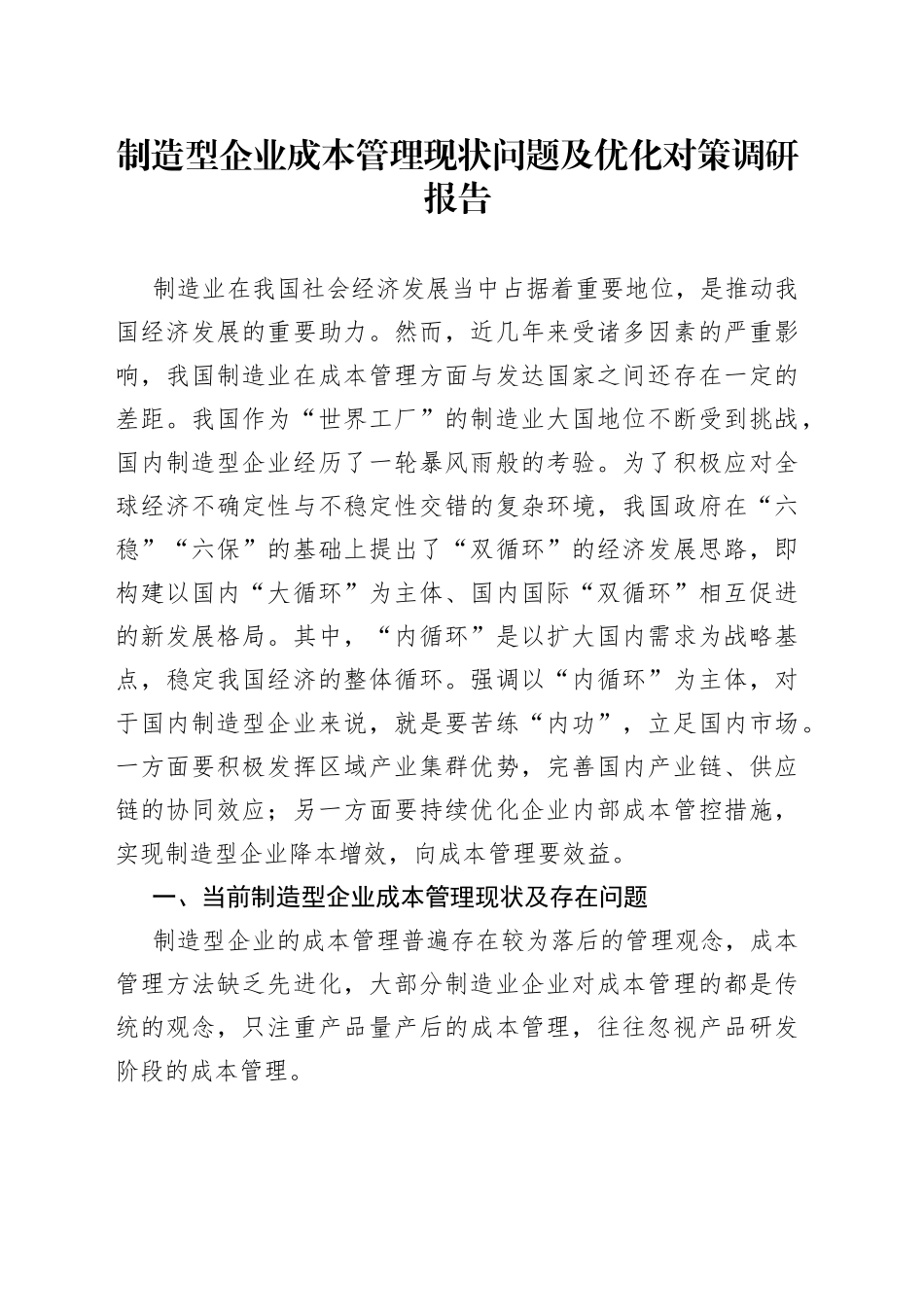 制造型企业成本管理现状问题及优化对策调研报告

制造业在我国社会经济发展当中占据着重要地位，是推动我国经济发展的重要助力。然而，近几年来受诸多因素的严重影响，我国制造业在成本管理方面与发达国家之间还存在一定的差距。我国作为“世界工厂”的制造业大国地位不断受到挑战，国内制造型企业经历了一轮暴风雨般的考验。为了积极应对全球经济不确定性与不稳定性交错的复杂环境，我国政府在“六稳”“六保”的基础上提出了“双循环”的经济发展思路，即构建以国内“大循环”为主体、国内国际“双循环”相互促进的新发展格局。其中，“内循环”是以扩大国内需求为战略基点，稳定我国经济的整体循环。强调以“内循环”为主体，对于国内制造型企业来说，就是要苦练“内功”，立足国内市场。一方面要积极发挥区域产业集群优势，完善国内产业链、供应链的协同效应；另一方面要持续优化企业内部成本管控措施，实现制造型企业降本增效，向成本管理要效益。

一、当前制造型企业成本管理现状及存在问题

制造型企业的成本管理普遍存在较为落后的管理观念，成本管理方法缺乏先进化，大部分制造业企业对成本管理的都是传统的观念，只注重产品量产后的成本管理，往往忽视产品研发阶段的成本管理。